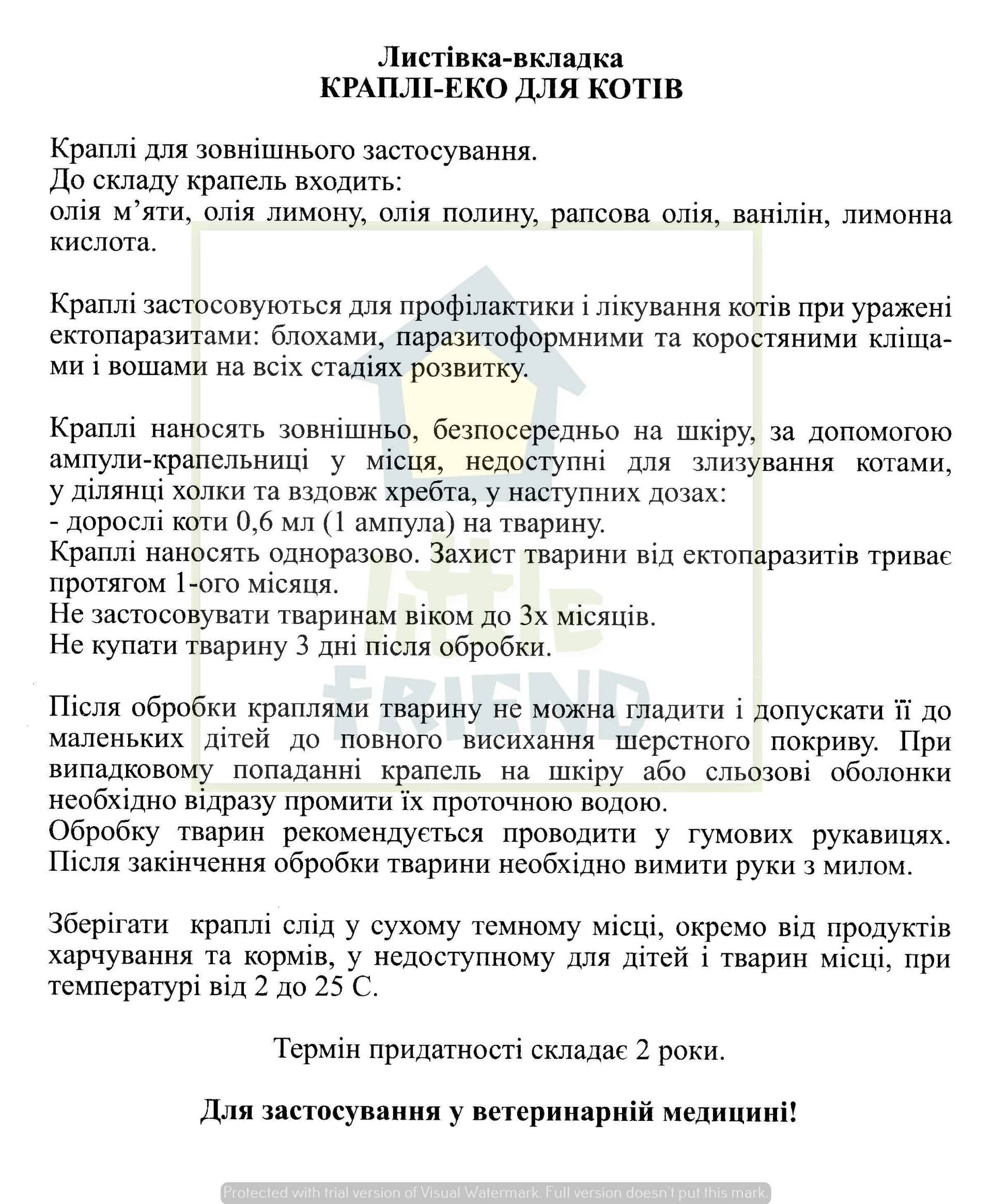 Листівка-вкладка
КРАПЛІ-ЕКО ДЛЯ КОТІВ

Краплі для зовнішнього застосування.
До складу крапель входить:
олія м'яти, олія лимону, олія полину, рапсова олія, ванілін, лимонна кислота.

Краплі застосовуються для профілактики і лікування котів при уражені ектопаразитами: блохами, паразитоформними та коростяними кліщами і вошами на всіх стадіях розвитку.

Краплі наносять зовнішньо, безпосередньо на шкіру, за допомогою ампули-крапельниці у місця, недоступні для злизування котами, у ділянці холки та вздовж хребта, у наступних дозах:
- дорослі коти 0,6 мл (1 ампула) на тварину.
Краплі наносять одноразово. Захист тварини від ектопаразитів триває протягом 1-ого місяця.
Не застосовувати тваринам віком до 3х місяців.
Не купати тварину 3 дні після обробки.

Після обробки краплями тварину не можна гладити і допускати її до маленьких дітей до повного висихання шерстного покриву. При випадковому попаданні крапель на шкіру або сльозові оболонки необхідно відразу промити їх проточною водою.
Обробку тварин рекомендується проводити у гумових рукавицях. Після закінчення обробки тварини необхідно вимити руки з милом.

Зберігати краплі слід у сухому темному місці, окремо від продуктів харчування та кормів, у недоступному для дітей і тварин місці, при температурі від 2 до 25 С.

Термін придатності складає 2 роки.

Для застосування у ветеринарній медицині!

little FRIEND

Protected with trial version of Visual Watermark. Full version doesn't put this mark.